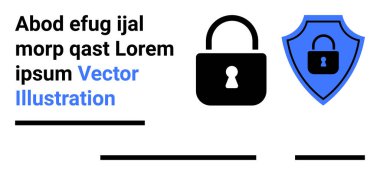 Abod efug ijal morp qast Lorem ipsum Vector Illustration